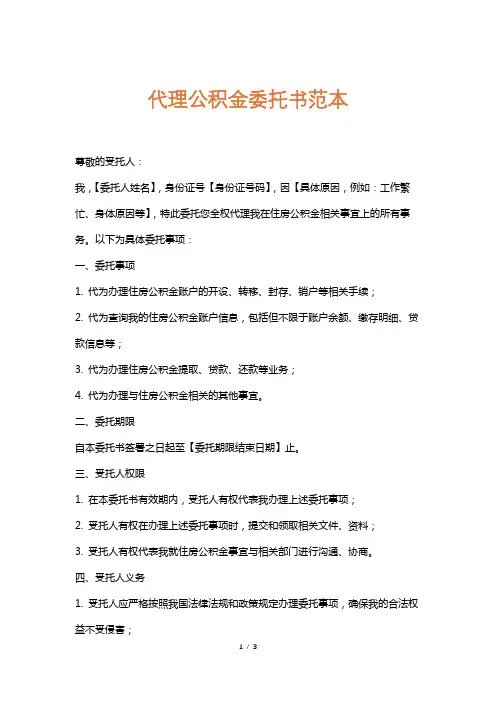 代理公积金委托书范本

尊敬的受托人：

我，【委托人姓名】，身份证号【身份证号码】，因【具体原因，例如：工作繁忙、身体原因等】，特此委托您全权代理我在住房公积金相关事宜上的所有事务。以下为具体委托事项：

一、委托事项

1. 代为办理住房公积金账户的开设、转移、封存、销户等相关手续；

2. 代为查询我的住房公积金账户信息，包括但不限于账户余额、缴存明细、贷款信息等；

3. 代为办理住房公积金提取、贷款、还款等业务；

4. 代为办理与住房公积金相关的其他事宜。

二、委托期限

自本委托书签署之日起至【委托期限结束日期】止。

三、受托人权限

1. 在本委托书有效期内，受托人有权代表我办理上述委托事项；

2. 受托人有权在办理上述委托事项时，提交和领取相关文件、资料；

3. 受托人有权代表我就住房公积金事宜与相关部门进行沟通、协商。

四、受托人义务

1. 受托人应严格按照我国法律法规和政策规定办理委托事项，确保我的合法权益不受侵害；

1 / 3